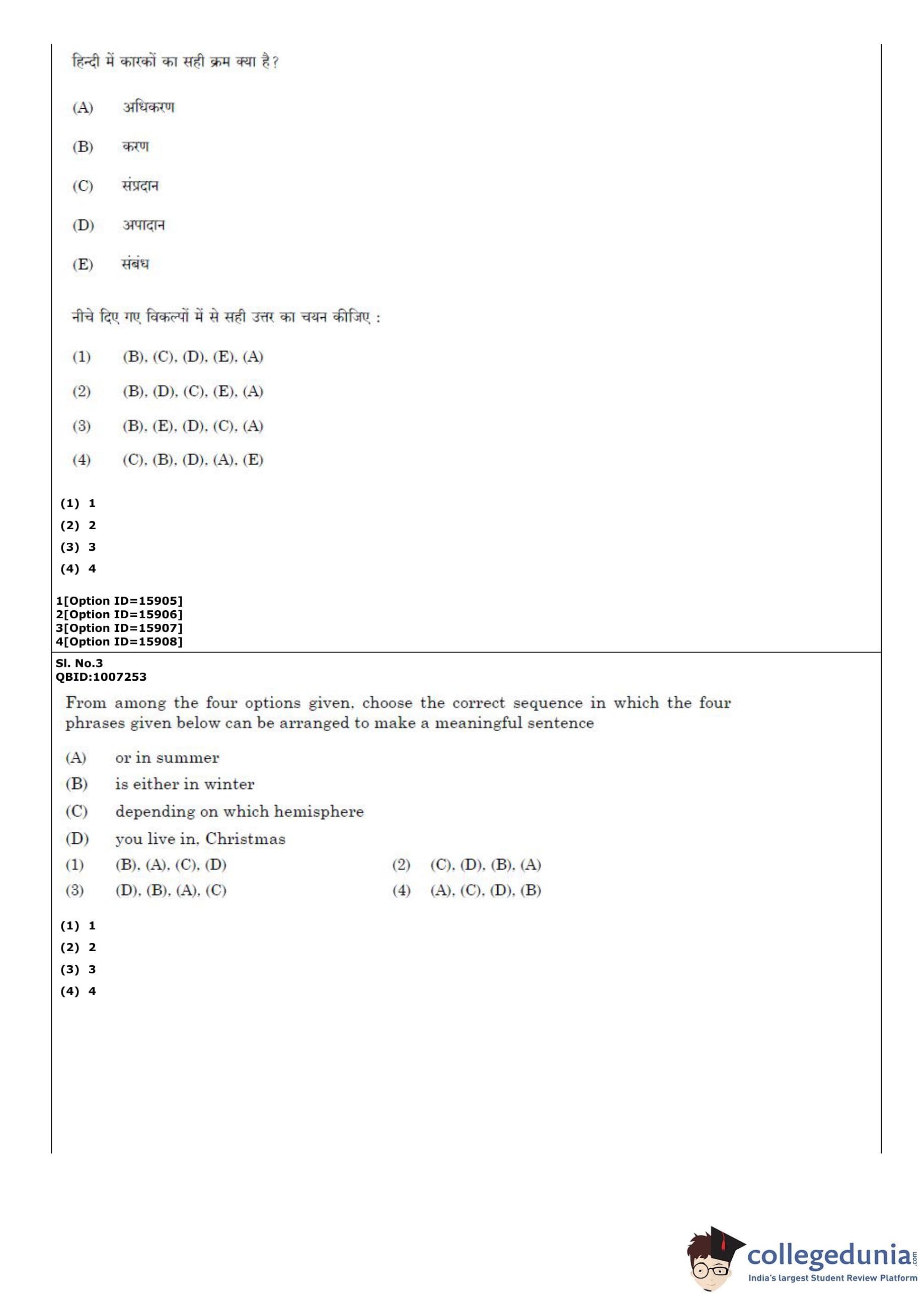 हिन्दी में कारकों का सही क्रम क्या है?

(A) अधिकरण

(B) करण

(C) संप्रदान

(D) अपादान

(E) संबंध

नीचे दिए गए विकल्पों में से सही उत्तर का चयन कीजिए :

(1) (B), (C), (D), (E), (A)

(2) (B), (D), (C), (E), (A)

(3) (B), (E), (D), (C), (A)

(4) (C), (B), (D), (A), (E)

(1) 1
(2) 2
(3) 3
(4) 4

1[Option ID=15905]
2[Option ID=15906]
3[Option ID=15907]
4[Option ID=15908]

Sl. No.3
QBID:1007253

From among the four options given, choose the correct sequence in which the four phrases given below can be arranged to make a meaningful sentence

(A) or in summer
(B) is either in winter
(C) depending on which hemisphere
(D) you live in, Christmas

(1) (B), (A), (C), (D)
(2) (C), (D), (B), (A)
(3) (D), (B), (A), (C)
(4) (A), (C), (D), (B)

(1) 1
(2) 2
(3) 3
(4) 4

collegedunia.com
India's largest Student Review Platform